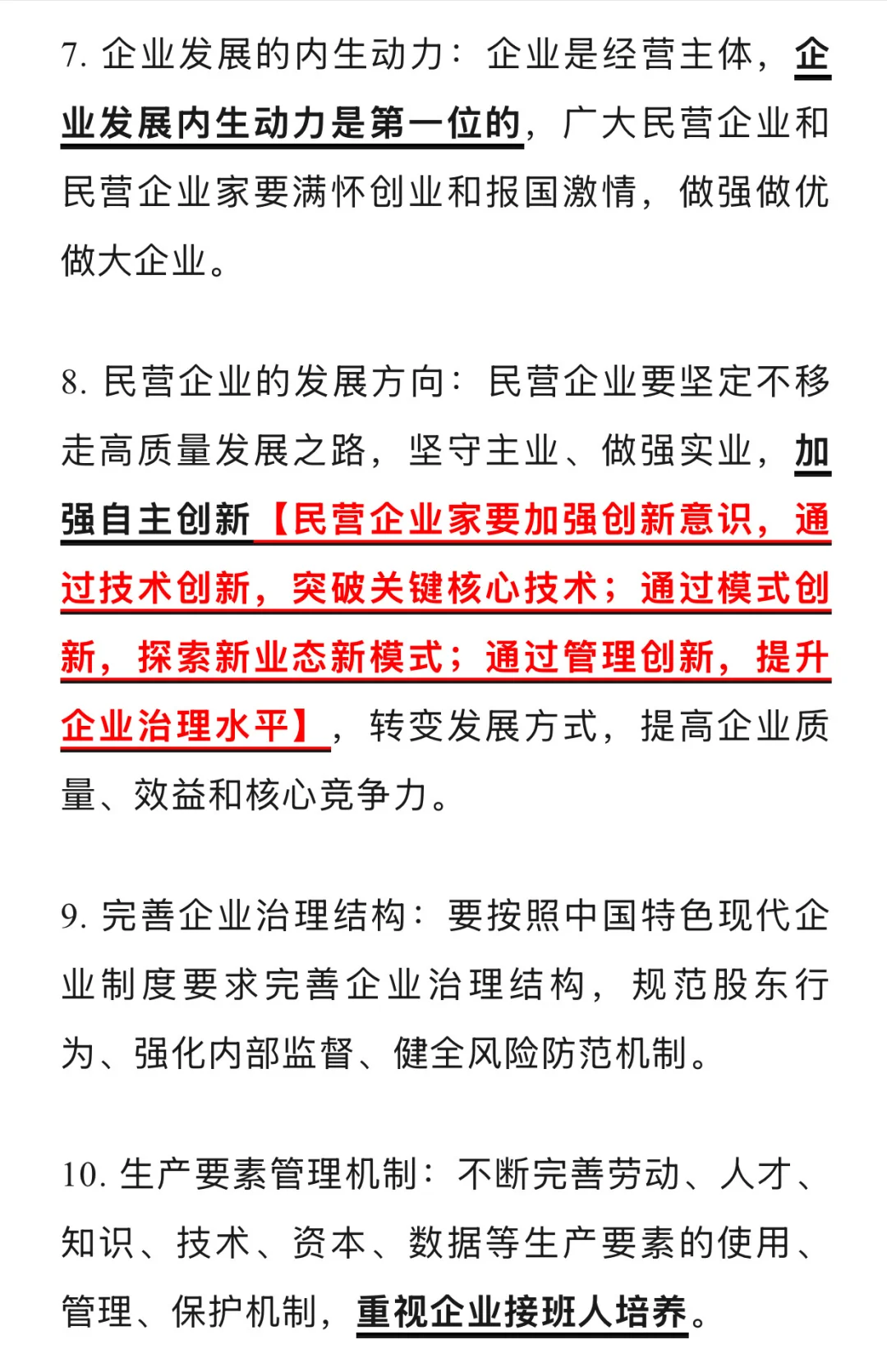 7. 企业发展的内生动力：企业是经营主体，企业发展内生动力是第一位的，广大民营企业和民营企业家要满怀创业和报国激情，做强做优做大企业。

8. 民营企业的发展方向：民营企业要坚定不移走高质量发展之路，坚守主业、做强实业，加强自主创新【民营企业家要加强创新意识，通过技术创新，突破关键核心技术；通过模式创新，探索新业态新模式；通过管理创新，提升企业治理水平】，转变发展方式，提高企业质量、效益和核心竞争力。

9. 完善企业治理结构：要按照中国特色现代企业制度要求完善企业治理结构，规范股东行为、强化内部监督、健全风险防范机制。

10. 生产要素管理机制：不断完善劳动、人才、知识、技术、资本、数据等生产要素的使用、管理、保护机制，重视企业接班人培养。